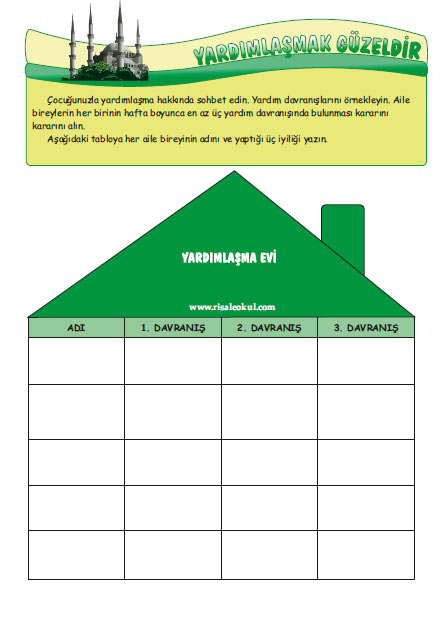 YARDIMLAŞMAK GÜZELDİR

Çocuğunuzla yardımlaşma hakkında sohbet edin. Yardım davranışlarını örnekleyin. Aile bireylerin her birinin hafta boyunca en az üç yardım davranışında bulunması kararını kararını alın.

Aşağıdaki tabloya her aile bireyinin adını ve yaptığı üç iyiliği yazın.

YARDIMLAŞMA EVİ

www.risaleokul.com

| ADI | 1. DAVRANIŞ | 2. DAVRANIŞ | 3. DAVRANIŞ |
|---|---|---|---|
| | | | |
| | | | |
| | | | |
| | | | |
| | | | |